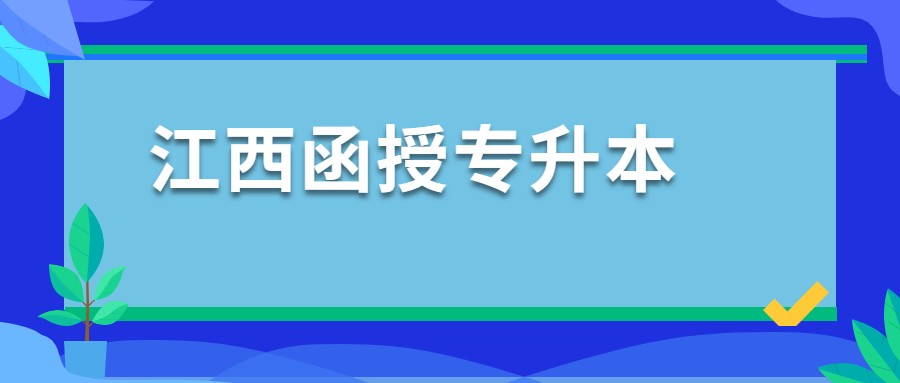 江西函授专升本